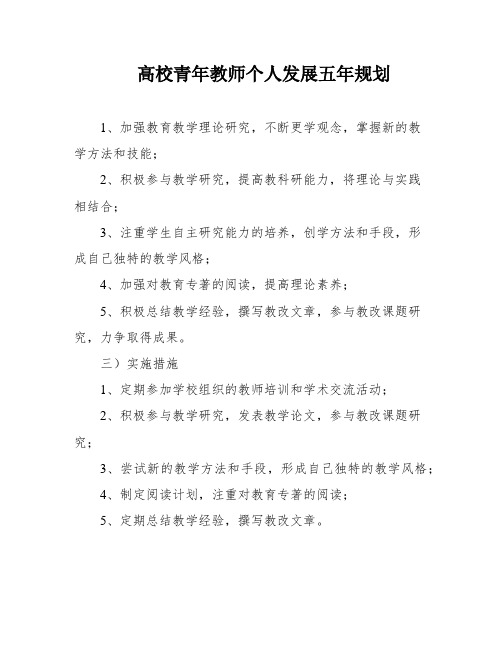 高校青年教师个人发展五年规划

1、加强教育教学理论研究，不断更学观念，掌握新的教学方法和技能；

2、积极参与教学研究，提高教科研能力，将理论与实践相结合；

3、注重学生自主研究能力的培养，创学方法和手段，形成自己独特的教学风格；

4、加强对教育专著的阅读，提高理论素养；

5、积极总结教学经验，撰写教改文章，参与教改课题研究，力争取得成果。

三）实施措施

1、定期参加学校组织的教师培训和学术交流活动；

2、积极参与教学研究，发表教学论文，参与教改课题研究；

3、尝试新的教学方法和手段，形成自己独特的教学风格；

4、制定阅读计划，注重对教育专著的阅读；

5、定期总结教学经验，撰写教改文章。